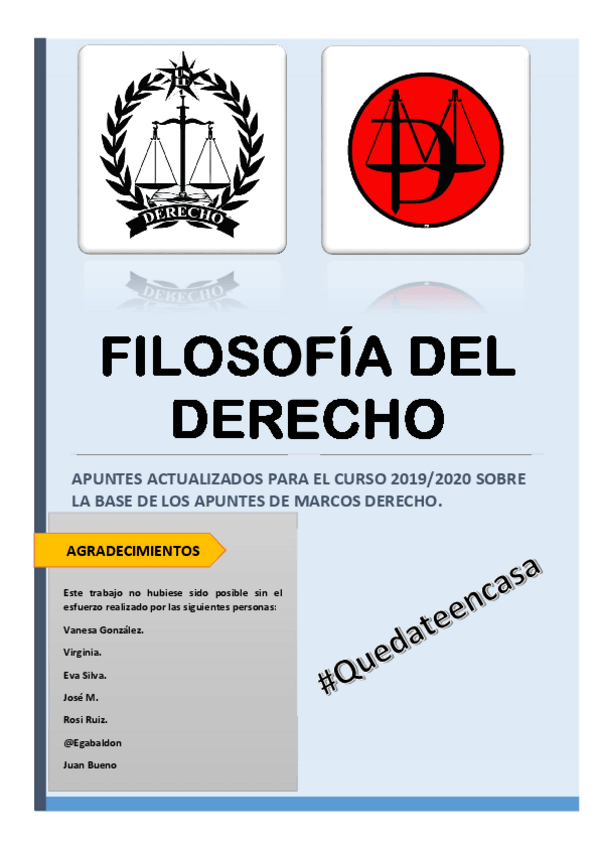 DERECHO

FILOSOFÍA DEL DERECHO

APUNTES ACTUALIZADOS PARA EL CURSO 2019/2020 SOBRE LA BASE DE LOS APUNTES DE MARCOS DERECHO.

AGRADECIMIENTOS

Este trabajo no hubiese sido posible sin el esfuerzo realizado por las siguientes personas:

Vanesa González.

Virginia.

Eva Silva.

José M.

Rosi Ruiz.

@Egabaldon

Juan Bueno

#Quedateencasa